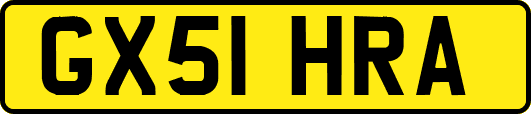 GX51 HRA